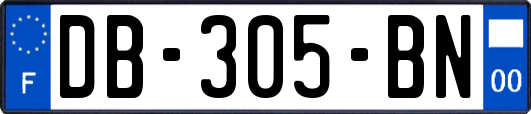 F
DB-305-BN
00